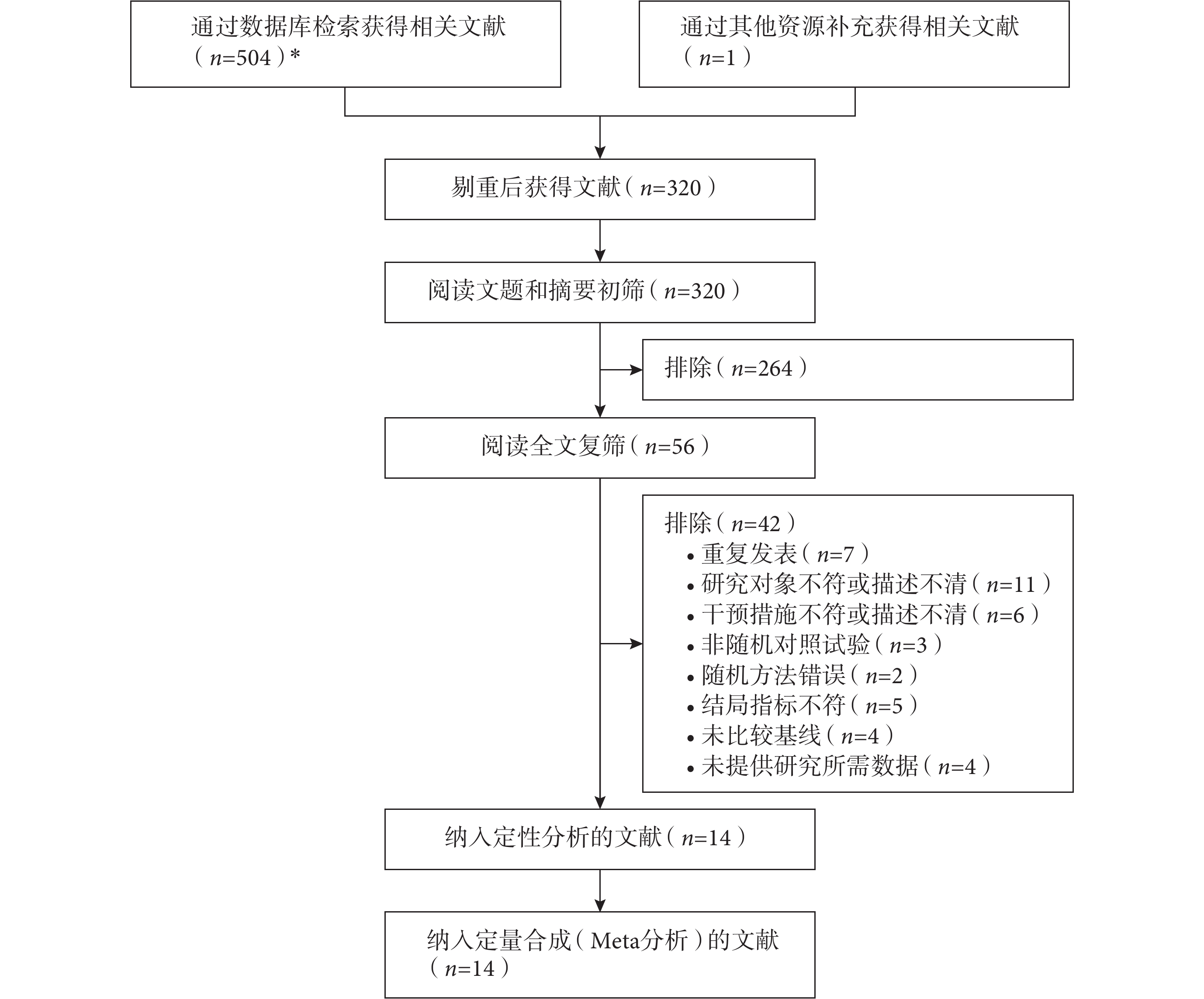 通过数据库检索获得相关文献（$n$=504）*

通过其他资源补充获得相关文献（$n$=1）

剔重后获得文献（$n$=320）

阅读文题和摘要初筛（$n$=320）

排除（$n$=264）

阅读全文复筛（$n$=56）

排除（$n$=42）
• 重复发表（$n$=7）
• 研究对象不符或描述不清（$n$=11）
• 干预措施不符或描述不清（$n$=6）
• 非随机对照试验（$n$=3）
• 随机方法错误（$n$=2）
• 结局指标不符（$n$=5）
• 未比较基线（$n$=4）
• 未提供研究所需数据（$n$=4）

纳入定性分析的文献（$n$=14）

纳入定量合成（Meta分析）的文献（$n$=14）